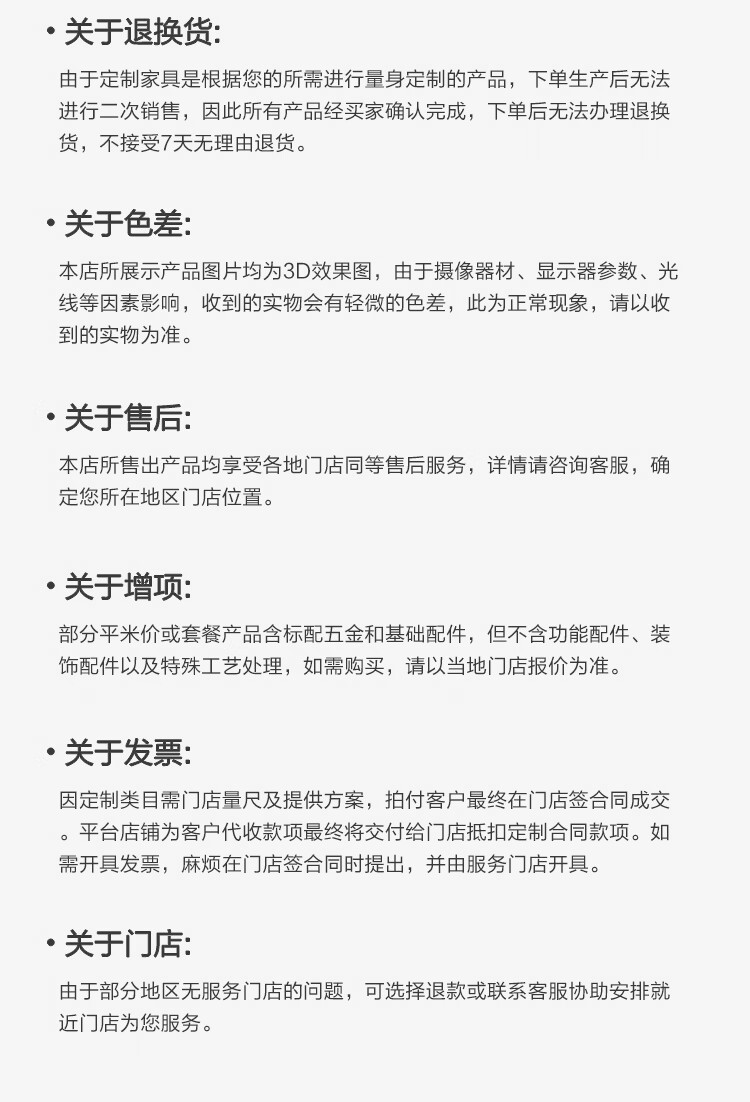 • 关于退换货:

由于定制家具是根据您的所需进行量身定制的产品，下单生产后无法进行二次销售，因此所有产品经买家确认完成，下单后无法办理退换货，不接受7天无理由退货。

• 关于色差:

本店所展示产品图片均为3D效果图，由于摄像器材、显示器参数、光线等因素影响，收到的实物会有轻微的色差，此为正常现象，请以收到的实物为准。

• 关于售后:

本店所售出产品均享受各地门店同等售后服务，详情请咨询客服，确定您所在地区门店位置。

• 关于增项:

部分平米价或套餐产品含标配五金和基础配件，但不含功能配件、装饰配件以及特殊工艺处理，如需购买，请以当地门店报价为准。

• 关于发票:

因定制类目需门店量尺及提供方案，拍付客户最终在门店签合同成交。平台店铺为客户代收款项最终将交付给门店抵扣定制合同款项。如需开具发票，麻烦在门店签合同时提出，并由服务门店开具。

• 关于门店:

由于部分地区无服务门店的问题，可选择退款或联系客服协助安排就近门店为您服务。